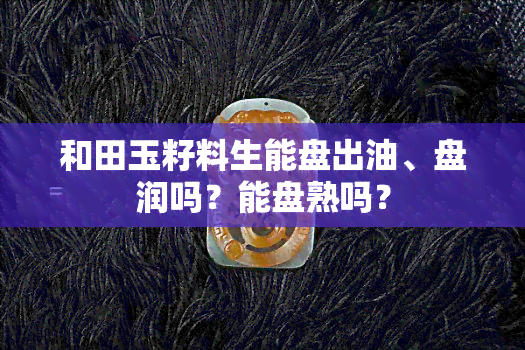 和田玉籽料生能盘出油、盘润吗？能盘熟吗？